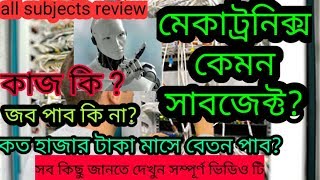 all subjects review

মেকাট্রনিক্স কেমন সাবজেক্ট?

কাজ কি ?

জব পাব কি না?

কত হাজার টাকা মাসে বেতন পাব?

সব কিছু জানতে দেখুন সম্পূর্ণ ভিডিও টি